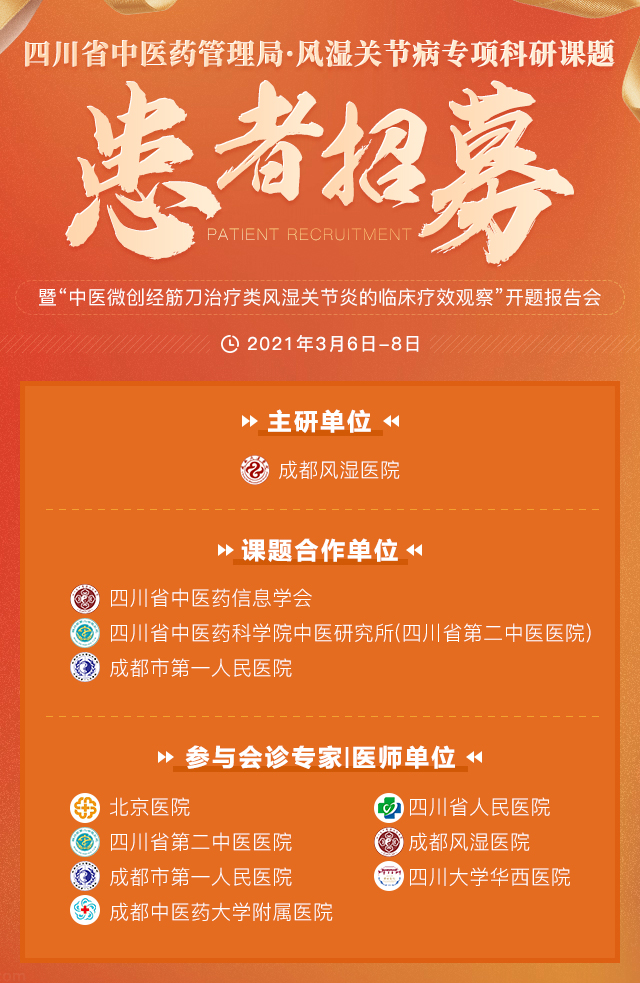 四川省中医药管理局·风湿关节病专项科研课题

患者招募

PATIENT RECRUITMENT

暨“中医微创经筋刀治疗类风湿关节炎的临床疗效观察”开题报告会

2021年3月6日-8日

主研单位

成都风湿医院

课题合作单位

四川省中医药信息学会

四川省中医药科学院中医研究所(四川省第二中医医院)

成都市第一人民医院

参与会诊专家|医师单位

北京医院

四川省第二中医医院

成都市第一人民医院

成都中医药大学附属医院

四川省人民医院

成都风湿医院

四川大学华西医院